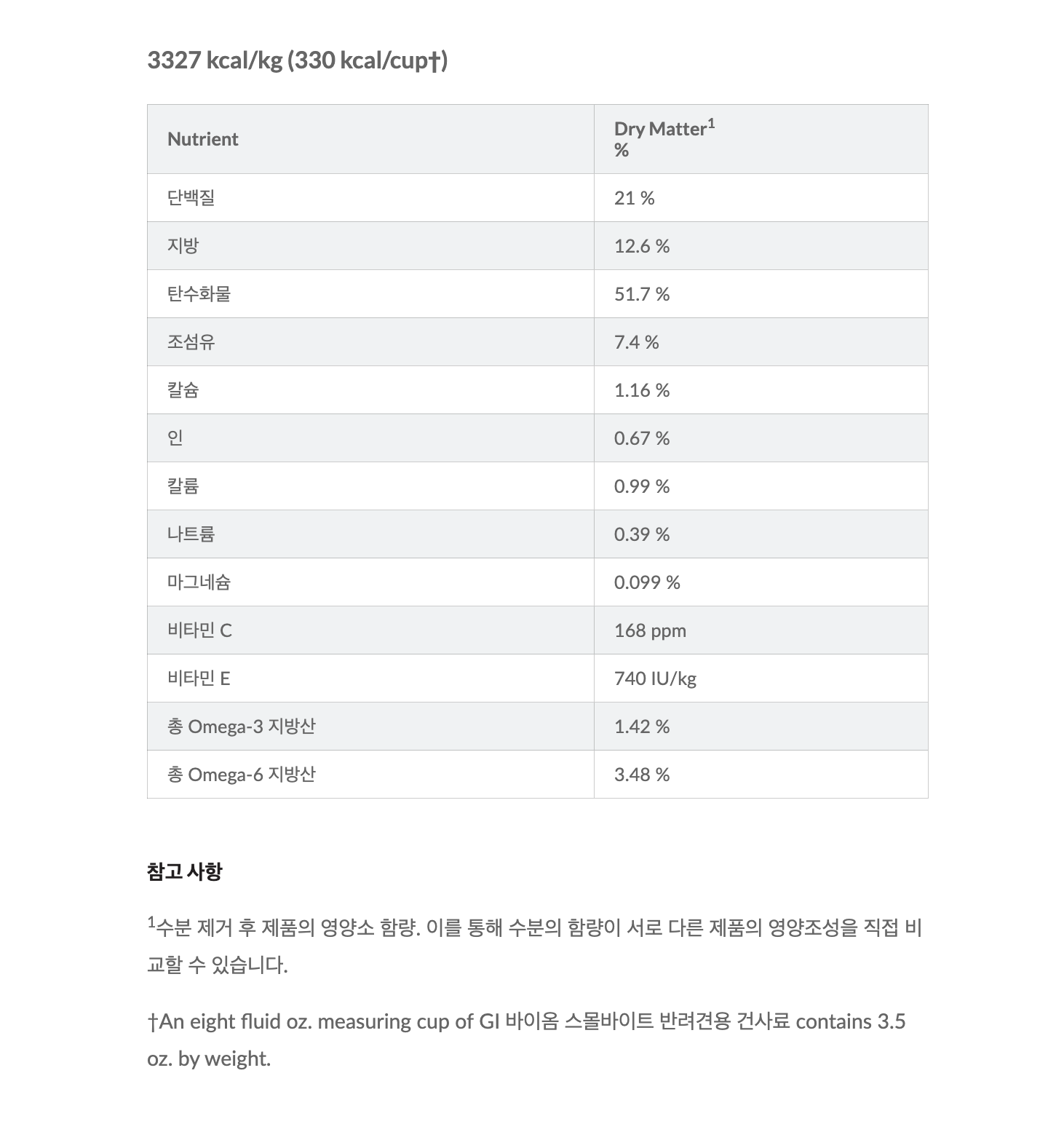 3327 kcal/kg (330 kcal/cup†)

| Nutrient | Dry Matter$^1$ % |
|---|---|
| 단백질 | 21 % |
| 지방 | 12.6 % |
| 탄수화물 | 51.7 % |
| 조섬유 | 7.4 % |
| 칼슘 | 1.16 % |
| 인 | 0.67 % |
| 칼륨 | 0.99 % |
| 나트륨 | 0.39 % |
| 마그네슘 | 0.099 % |
| 비타민 C | 168 ppm |
| 비타민 E | 740 IU/kg |
| 총 Omega-3 지방산 | 1.42 % |
| 총 Omega-6 지방산 | 3.48 % |

참고 사항

$^1$수분 제거 후 제품의 영양소 함량. 이를 통해 수분의 함량이 서로 다른 제품의 영양조성을 직접 비교할 수 있습니다.

†An eight fluid oz. measuring cup of GI 바이옴 스몰바이트 반려견용 건사료 contains 3.5 oz. by weight.